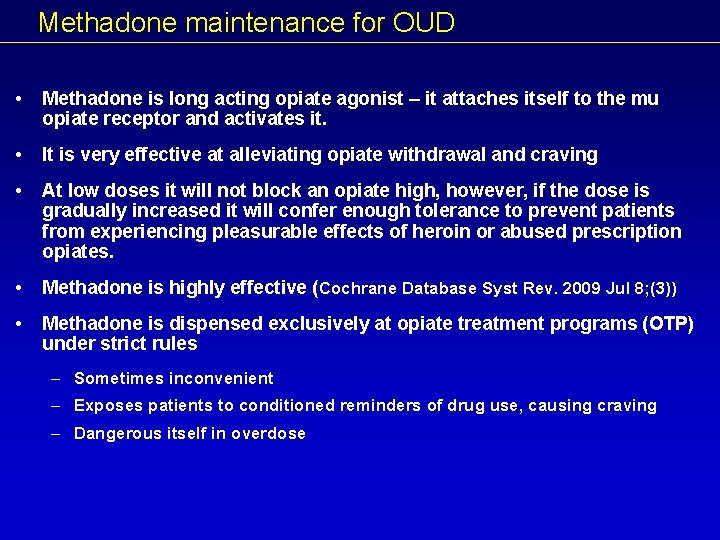 Methadone maintenance for OUD

• Methadone is long acting opiate agonist – it attaches itself to the mu opiate receptor and activates it.

• It is very effective at alleviating opiate withdrawal and craving

• At low doses it will not block an opiate high, however, if the dose is gradually increased it will confer enough tolerance to prevent patients from experiencing pleasurable effects of heroin or abused prescription opiates.

• Methadone is highly effective (Cochrane Database Syst Rev. 2009 Jul 8;(3))

• Methadone is dispensed exclusively at opiate treatment programs (OTP) under strict rules

– Sometimes inconvenient

– Exposes patients to conditioned reminders of drug use, causing craving

– Dangerous itself in overdose